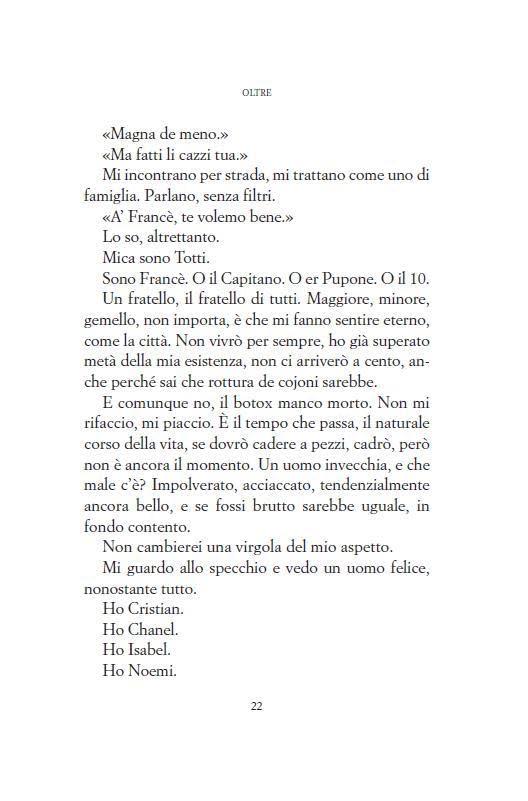 OLTRE

«Magna de meno.»

«Ma fatti li cazzi tua.»

Mi incontrano per strada, mi trattano come uno di famiglia. Parlano, senza filtri.

«A' Francè, te volemo bene.»

Lo so, altrettanto.

Mica sono Totti.

Sono Francè. O il Capitano. O er Pupone. O il 10.

Un fratello, il fratello di tutti. Maggiore, minore, gemello, non importa, è che mi fanno sentire eterno, come la città. Non vivrò per sempre, ho già superato metà della mia esistenza, non ci arriverò a cento, anche perché sai che rottura de cojoni sarebbe.

E comunque no, il botox manco morto. Non mi rifaccio, mi piaccio. È il tempo che passa, il naturale corso della vita, se dovrò cadere a pezzi, cadrò, però non è ancora il momento. Un uomo invecchia, e che male c'è? Impolverato, acciaccato, tendenzialmente ancora bello, e se fossi brutto sarebbe uguale, in fondo contento.

Non cambierei una virgola del mio aspetto.

Mi guardo allo specchio e vedo un uomo felice, nonostante tutto.

Ho Cristian.

Ho Chanel.

Ho Isabel.

Ho Noemi.

22